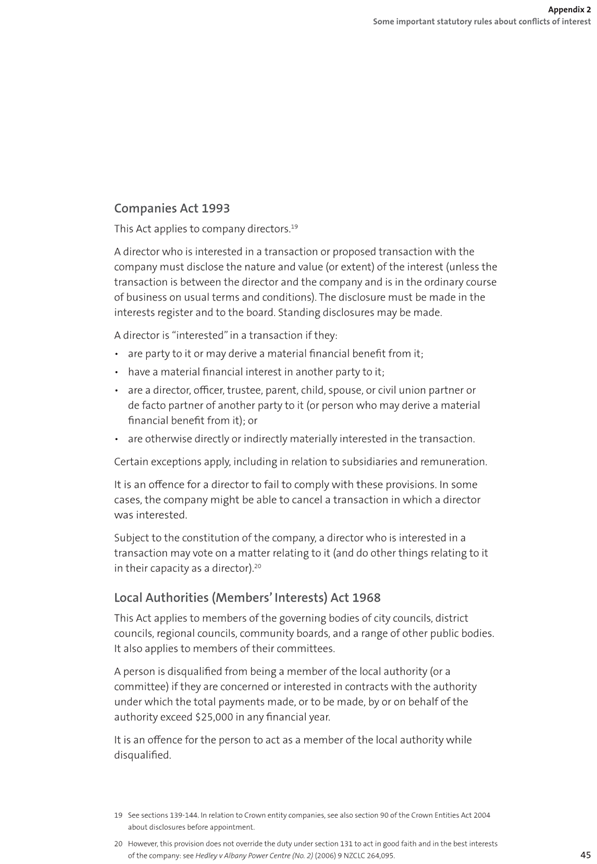 Appendix 2
Some important statutory rules about conflicts of interest

Companies Act 1993

This Act applies to company directors.$^{19}$

A director who is interested in a transaction or proposed transaction with the company must disclose the nature and value (or extent) of the interest (unless the transaction is between the director and the company and is in the ordinary course of business on usual terms and conditions). The disclosure must be made in the interests register and to the board. Standing disclosures may be made.

A director is "interested" in a transaction if they:
• are party to it or may derive a material financial benefit from it;
• have a material financial interest in another party to it;
• are a director, officer, trustee, parent, child, spouse, or civil union partner or de facto partner of another party to it (or person who may derive a material financial benefit from it); or
• are otherwise directly or indirectly materially interested in the transaction.

Certain exceptions apply, including in relation to subsidiaries and remuneration.

It is an offence for a director to fail to comply with these provisions. In some cases, the company might be able to cancel a transaction in which a director was interested.

Subject to the constitution of the company, a director who is interested in a transaction may vote on a matter relating to it (and do other things relating to it in their capacity as a director).$^{20}$

Local Authorities (Members' Interests) Act 1968

This Act applies to members of the governing bodies of city councils, district councils, regional councils, community boards, and a range of other public bodies. It also applies to members of their committees.

A person is disqualified from being a member of the local authority (or a committee) if they are concerned or interested in contracts with the authority under which the total payments made, or to be made, by or on behalf of the authority exceed $25,000 in any financial year.

It is an offence for the person to act as a member of the local authority while disqualified.

19 See sections 139-144. In relation to Crown entity companies, see also section 90 of the Crown Entities Act 2004 about disclosures before appointment.

20 However, this provision does not override the duty under section 131 to act in good faith and in the best interests of the company: see Hedley v Albany Power Centre (No. 2) (2006) 9 NZCLC 264,095.

45